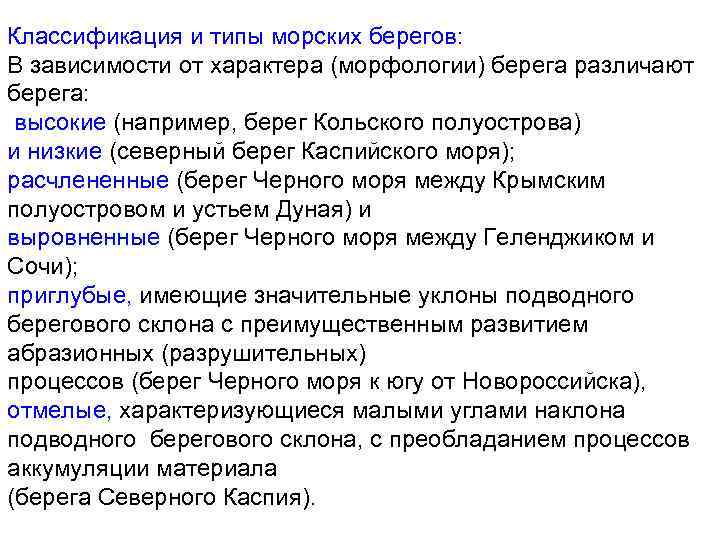 Классификация и типы морских берегов:
В зависимости от характера (морфологии) берега различают берега:
высокие (например, берег Кольского полуострова)
и низкие (северный берег Каспийского моря);
расчлененные (берег Черного моря между Крымским полуостровом и устьем Дуная) и
выровненные (берег Черного моря между Геленджиком и Сочи);
приглубые, имеющие значительные уклоны подводного берегового склона с преимущественным развитием абразионных (разрушительных)
процессов (берег Черного моря к югу от Новороссийска),
отмелые, характеризующиеся малыми углами наклона подводного берегового склона, с преобладанием процессов аккумуляции материала
(берега Северного Каспия).